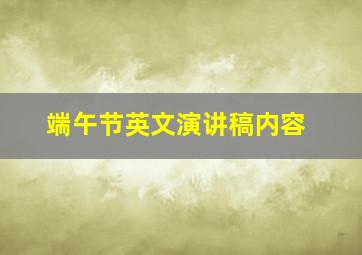 端午节英文演讲稿内容